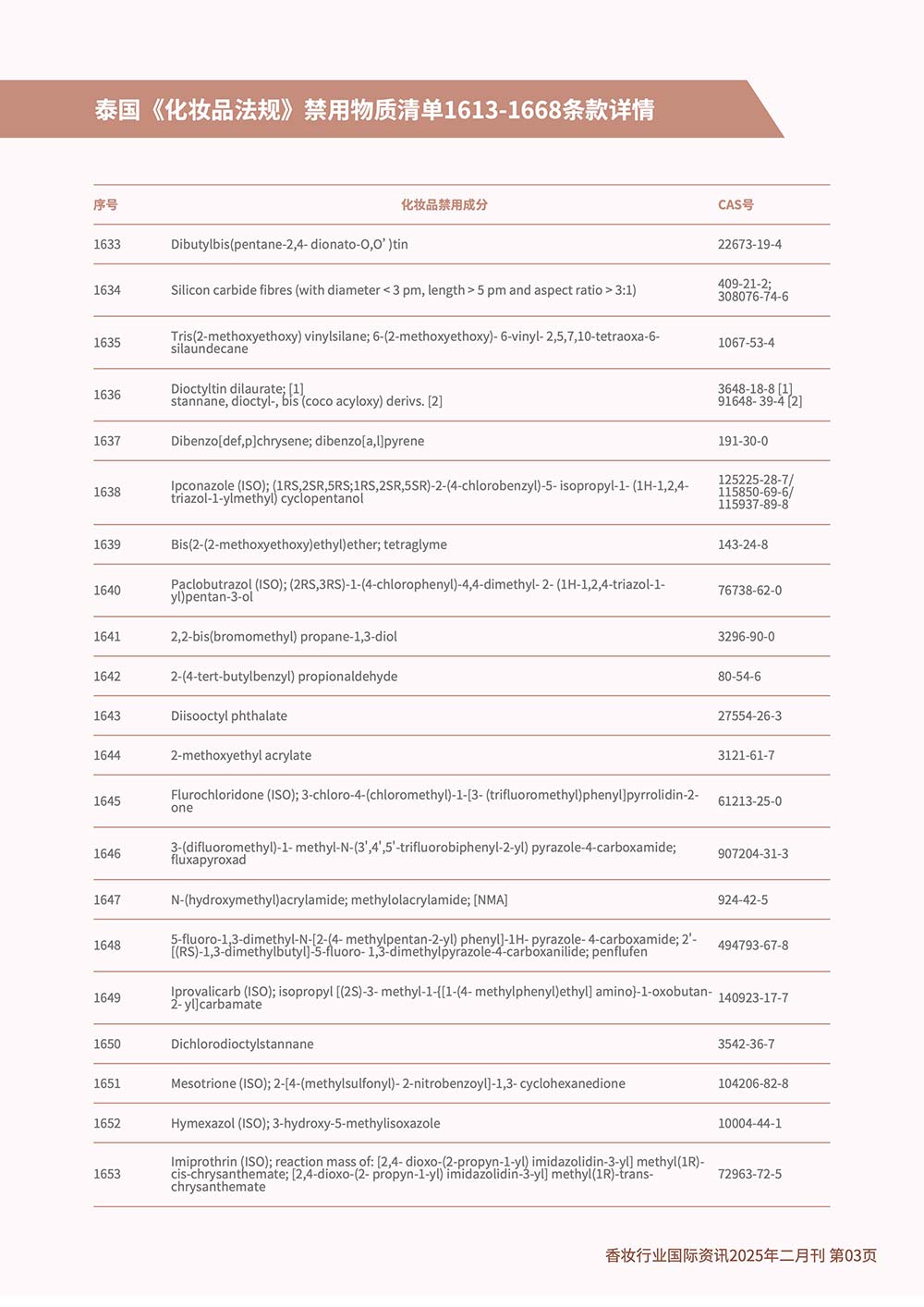 泰国《化妆品法规》禁用物质清单1613-1668条款详情

| 序号 | 化妆品禁用成分 | CAS号 |
|---|---|---|
| 1633 | Dibutylbis(pentane-2,4- dionato-O,O' )tin | 22673-19-4 |
| 1634 | Silicon carbide fibres (with diameter < 3 pm, length > 5 pm and aspect ratio > 3:1) | 409-21-2; 308076-74-6 |
| 1635 | Tris(2-methoxyethoxy) vinylsilane; 6-(2-methoxyethoxy)- 6-vinyl- 2,5,7,10-tetraoxa-6-silaundecane | 1067-53-4 |
| 1636 | Dioctyltin dilaurate; [1] stannane, dioctyl-, bis (coco acyloxy) derivs. [2] | 3648-18-8 [1] 91648- 39-4 [2] |
| 1637 | Dibenzo[def,p]chrysene; dibenzo[a,l]pyrene | 191-30-0 |
| 1638 | Ipconazole (ISO); (1RS,2SR,5RS;1RS,2SR,5SR)-2-(4-chlorobenzyl)-5- isopropyl-1- (1H-1,2,4-triazol-1-ylmethyl) cyclopentanol | 125225-28-7/ 115850-69-6/ 115937-89-8 |
| 1639 | Bis(2-(2-methoxyethoxy)ethyl)ether; tetraglyme | 143-24-8 |
| 1640 | Paclobutrazol (ISO); (2RS,3RS)-1-(4-chlorophenyl)-4,4-dimethyl- 2- (1H-1,2,4-triazol-1-yl)pentan-3-ol | 76738-62-0 |
| 1641 | 2,2-bis(bromomethyl) propane-1,3-diol | 3296-90-0 |
| 1642 | 2-(4-tert-butylbenzyl) propionaldehyde | 80-54-6 |
| 1643 | Diisooctyl phthalate | 27554-26-3 |
| 1644 | 2-methoxyethyl acrylate | 3121-61-7 |
| 1645 | Flurochloridone (ISO); 3-chloro-4-(chloromethyl)-1-[3- (trifluoromethyl)phenyl]pyrrolidin-2-one | 61213-25-0 |
| 1646 | 3-(difluoromethyl)-1- methyl-N-(3',4',5'-trifluorobiphenyl-2-yl) pyrazole-4-carboxamide; fluxapyroxad | 907204-31-3 |
| 1647 | N-(hydroxymethyl)acrylamide; methylolacrylamide; [NMA] | 924-42-5 |
| 1648 | 5-fluoro-1,3-dimethyl-N-[2-(4- methylpentan-2-yl) phenyl]-1H- pyrazole- 4-carboxamide; 2'-[(RS)-1,3-dimethylbutyl]-5-fluoro- 1,3-dimethylpyrazole-4-carboxanilide; penflufen | 494793-67-8 |
| 1649 | Iprovalicarb (ISO); isopropyl [(2S)-3- methyl-1-{[1-(4- methylphenyl)ethyl] amino}-1-oxobutan-2- yl]carbamate | 140923-17-7 |
| 1650 | Dichlorodioctylstannane | 3542-36-7 |
| 1651 | Mesotrione (ISO); 2-[4-(methylsulfonyl)- 2-nitrobenzoyl]-1,3- cyclohexanedione | 104206-82-8 |
| 1652 | Hymexazol (ISO); 3-hydroxy-5-methylisoxazole | 10004-44-1 |
| 1653 | Imiprothrin (ISO); reaction mass of: [2,4- dioxo-(2-propyn-1-yl) imidazolidin-3-yl] methyl(1R)-cis-chrysanthemate; [2,4-dioxo-(2- propyn-1-yl) imidazolidin-3-yl] methyl(1R)-trans-chrysanthemate | 72963-72-5 |

香妆行业国际资讯2025年二月刊 第03页